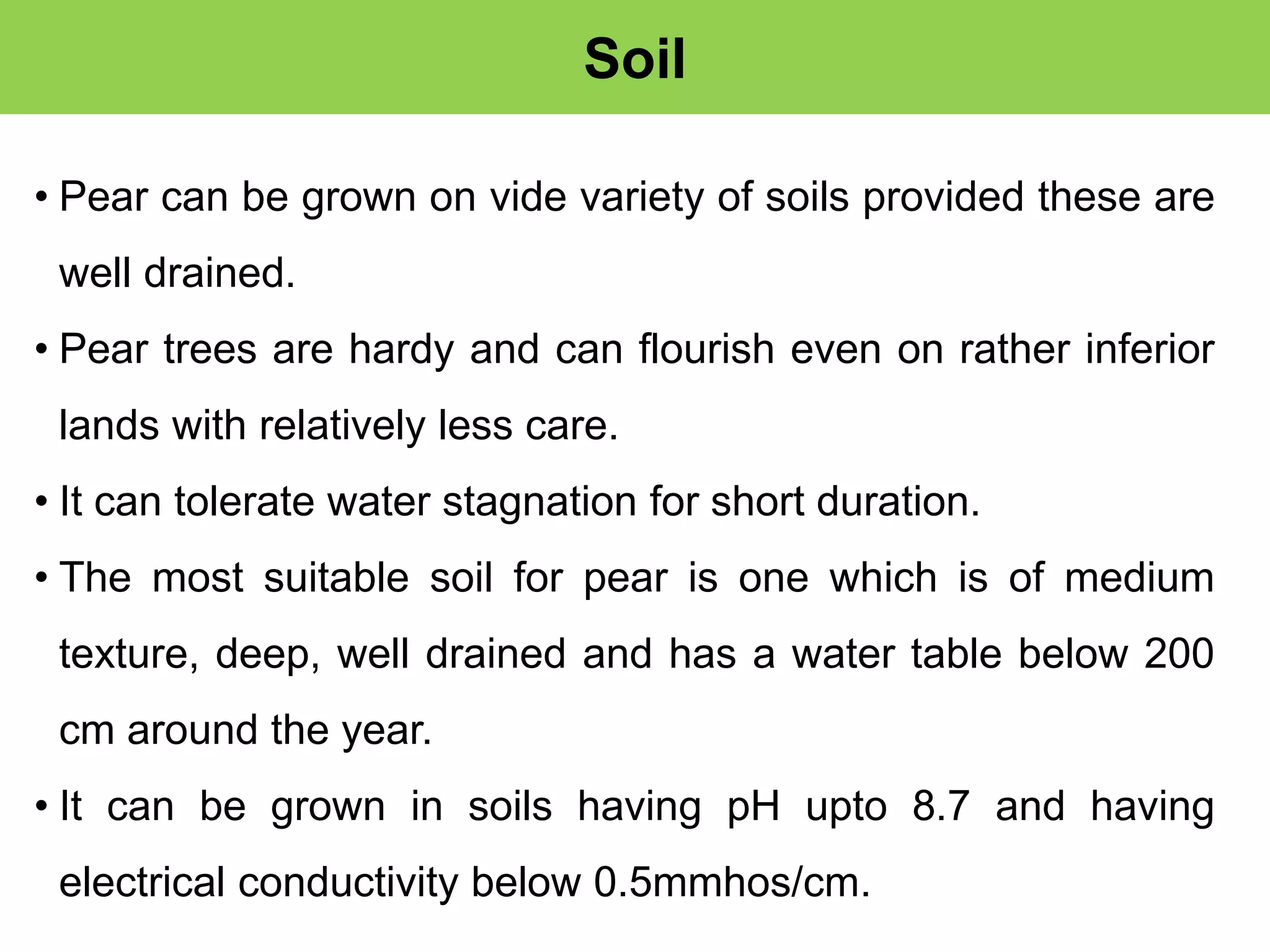 Soil

• Pear can be grown on vide variety of soils provided these are well drained.

• Pear trees are hardy and can flourish even on rather inferior lands with relatively less care.

• It can tolerate water stagnation for short duration.

• The most suitable soil for pear is one which is of medium texture, deep, well drained and has a water table below 200 cm around the year.

• It can be grown in soils having pH upto 8.7 and having electrical conductivity below 0.5mmhos/cm.